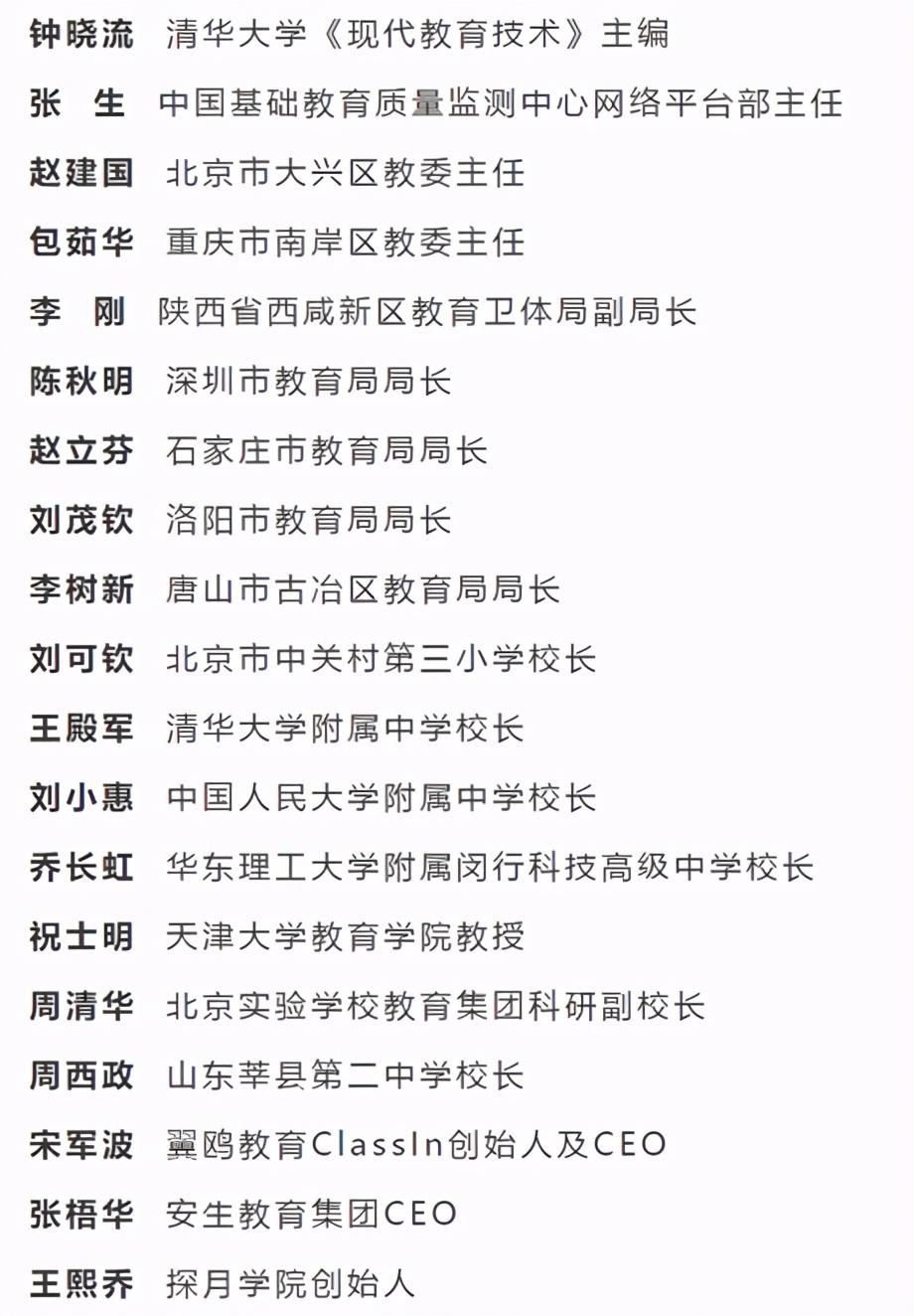 钟晓流 清华大学《现代教育技术》主编
张　生 中国基础教育质量监测中心网络平台部主任
赵建国 北京市大兴区教委主任
包茹华 重庆市南岸区教委主任
李　刚 陕西省西咸新区教育卫体局副局长
陈秋明 深圳市教育局局长
赵立芬 石家庄市教育局局长
刘茂钦 洛阳市教育局局长
李树新 唐山市古冶区教育局局长
刘可钦 北京市中关村第三小学校长
王殿军 清华大学附属中学校长
刘小惠 中国人民大学附属中学校长
乔长虹 华东理工大学附属闵行科技高级中学校长
祝士明 天津大学教育学院教授
周清华 北京实验学校教育集团科研副校长
周西政 山东莘县第二中学校长
宋军波 翼鸥教育ClassIn创始人及CEO
张梧华 安生教育集团CEO
王熙乔 探月学院创始人